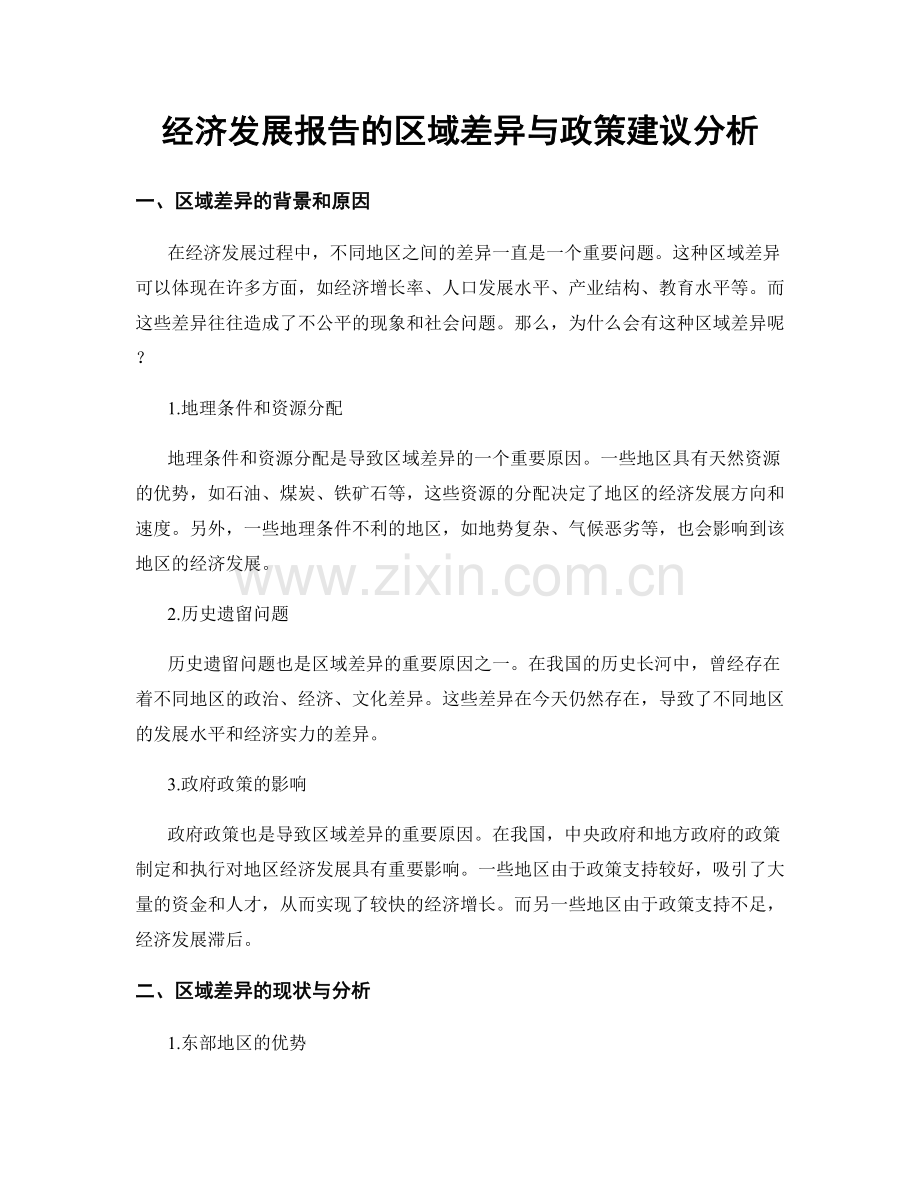 经济发展报告的区域差异与政策建议分析

一、区域差异的背景和原因

在经济发展过程中，不同地区之间的差异一直是一个重要问题。这种区域差异可以体现在许多方面，如经济增长率、人口发展水平、产业结构、教育水平等。而这些差异往往造成了不公平的现象和社会问题。那么，为什么会有这种区域差异呢？

1.地理条件和资源分配

地理条件和资源分配是导致区域差异的一个重要原因。一些地区具有天然资源的优势，如石油、煤炭、铁矿石等，这些资源的分配决定了地区的经济发展方向和速度。另外，一些地理条件不利的地区，如地势复杂、气候恶劣等，也会影响到该地区的经济发展。

2.历史遗留问题

历史遗留问题也是区域差异的重要原因之一。在我国的历史长河中，曾经存在着不同地区的政治、经济、文化差异。这些差异在今天仍然存在，导致了不同地区的发展水平和经济实力的差异。

3.政府政策的影响

政府政策也是导致区域差异的重要原因。在我国，中央政府和地方政府的政策制定和执行对地区经济发展具有重要影响。一些地区由于政策支持较好，吸引了大量的资金和人才，从而实现了较快的经济增长。而另一些地区由于政策支持不足，经济发展滞后。

二、区域差异的现状与分析

1.东部地区的优势

www.zixin.com.cn